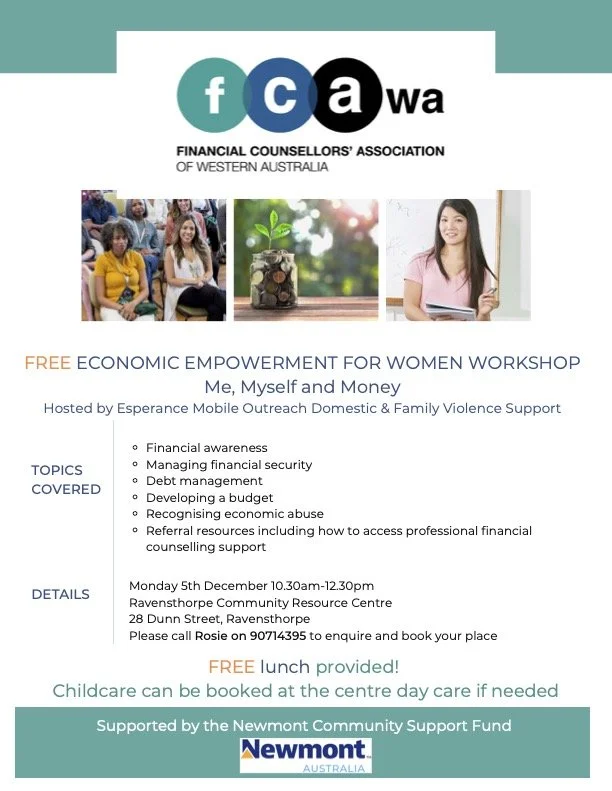 fcawa

FINANCIAL COUNSELLORS' ASSOCIATION OF WESTERN AUSTRALIA

FREE ECONOMIC EMPOWERMENT FOR WOMEN WORKSHOP
Me, Myself and Money
Hosted by Esperance Mobile Outreach Domestic & Family Violence Support

TOPICS COVERED

- Financial awareness
- Managing financial security
- Debt management
- Developing a budget
- Recognising economic abuse
- Referral resources including how to access professional financial counselling support

DETAILS

Monday 5th December 10.30am-12.30pm
Ravensthorpe Community Resource Centre
28 Dunn Street, Ravensthorpe
Please call Rosie on 90714395 to enquire and book your place

FREE lunch provided!
Childcare can be booked at the centre day care if needed

Supported by the Newmont Community Support Fund

Newmont
AUSTRALIA